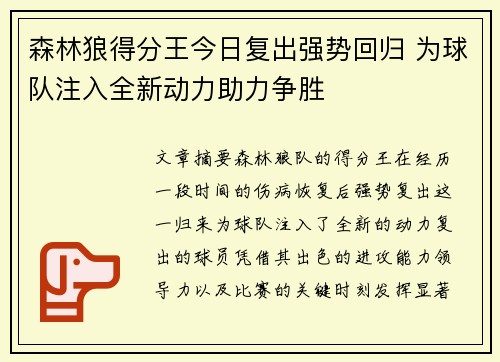 森林狼得分王今日复出强势回归 为球队注入全新动力助力争胜

文章摘要森林狼队的得分王在经历一段时间的伤病恢复后强势复出这一归来为球队注入了全新的动力复出的球员凭借其出色的进攻能力领导力以及比赛的关键时刻发挥显著